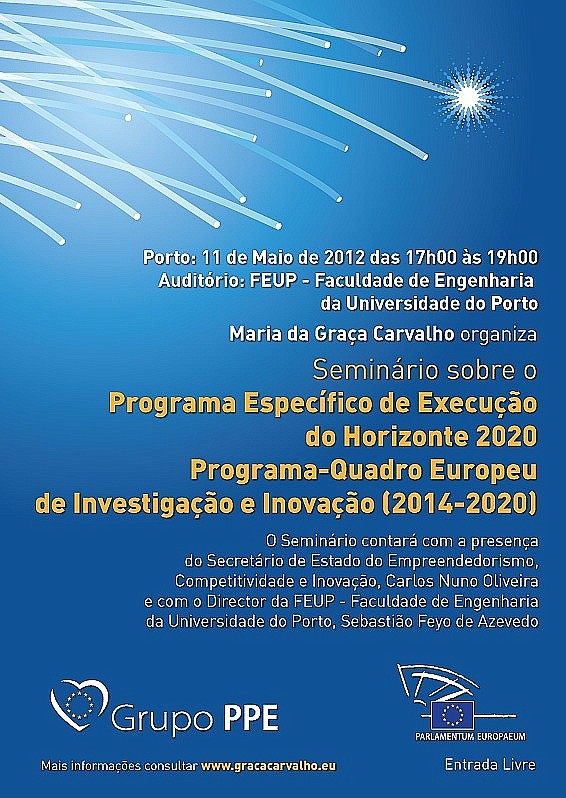 Porto: 11 de Maio de 2012 das 17h00 às 19h00
Auditório: FEUP - Faculdade de Engenharia da Universidade do Porto

Maria da Graça Carvalho organiza

Seminário sobre o
Programa Específico de Execução do Horizonte 2020
Programa-Quadro Europeu de Investigação e Inovação (2014-2020)

O Seminário contará com a presença do Secretário de Estado do Empreendedorismo, Competitividade e Inovação, Carlos Nuno Oliveira e com o Director da FEUP - Faculdade de Engenharia da Universidade do Porto, Sebastião Feyo de Azevedo

Grupo PPE

PARLAMENTUM EUROPAEUM

Mais informações consultar www.gracacarvalho.eu

Entrada Livre